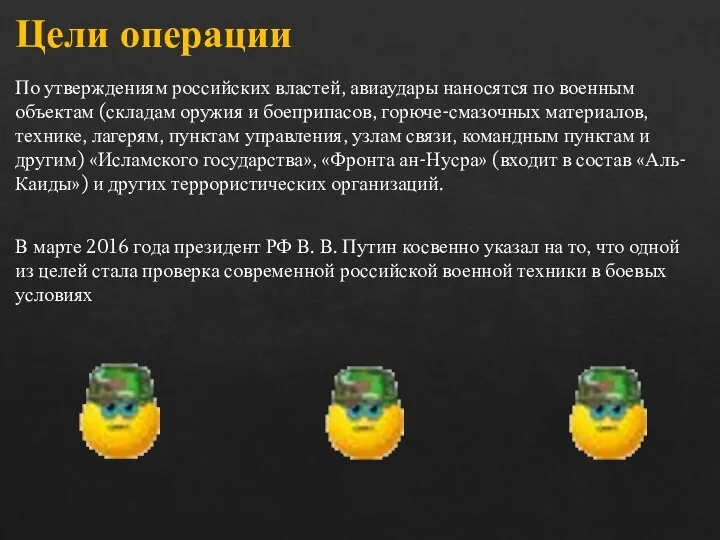 Цели операции

По утверждениям российских властей, авиаудары наносятся по военным объектам (складам оружия и боеприпасов, горюче-смазочных материалов, технике, лагерям, пунктам управления, узлам связи, командным пунктам и другим) «Исламского государства», «Фронта ан-Нусра» (входит в состав «Аль-Каиды») и других террористических организаций.

В марте 2016 года президент РФ В. В. Путин косвенно указал на то, что одной из целей стала проверка современной российской военной техники в боевых условиях